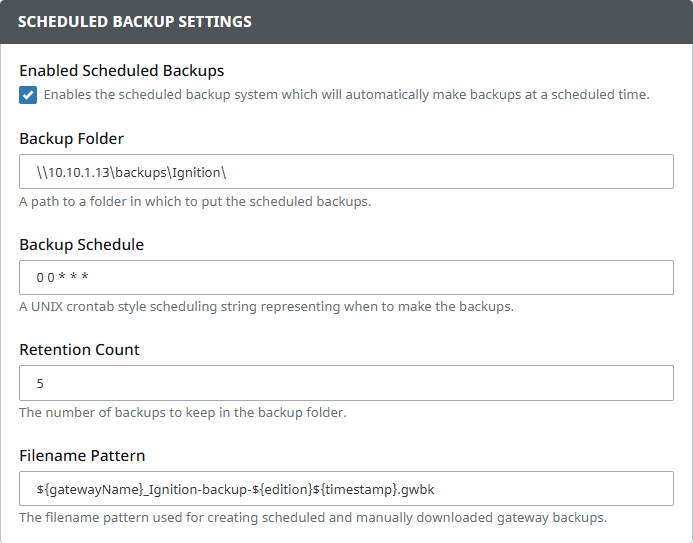 SCHEDULED BACKUP SETTINGS

Enabled Scheduled Backups

Enables the scheduled backup system which will automatically make backups at a scheduled time.

Backup Folder

\\10.10.1.13\backups\Ignition\

A path to a folder in which to put the scheduled backups.

Backup Schedule

0 0 * * *

A UNIX crontab style scheduling string representing when to make the backups.

Retention Count

5

The number of backups to keep in the backup folder.

Filename Pattern

${gatewayName}_Ignition-backup-${edition}${timestamp}.gwbk

The filename pattern used for creating scheduled and manually downloaded gateway backups.